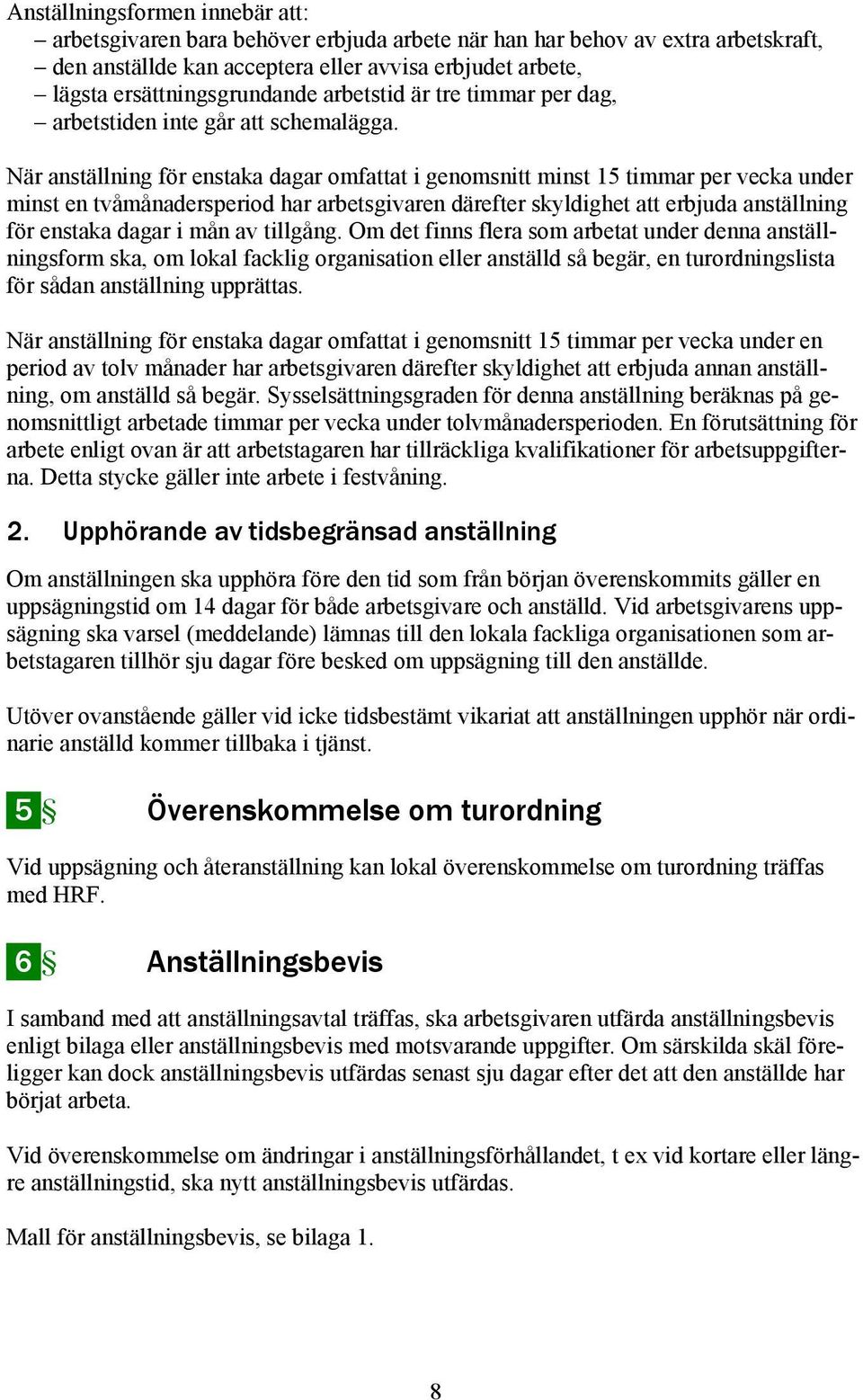 Anställningsformen innebär att:
– arbetsgivaren bara behöver erbjuda arbete när han har behov av extra arbetskraft,
– den anställde kan acceptera eller avvisa erbjudet arbete,
– lägsta ersättningsgrundande arbetstid är tre timmar per dag,
– arbetstiden inte går att schemalägga.

När anställning för enstaka dagar omfattat i genomsnitt minst 15 timmar per vecka under minst en tvåmånadersperiod har arbetsgivaren därefter skyldighet att erbjuda anställning för enstaka dagar i mån av tillgång. Om det finns flera som arbetat under denna anställningsform ska, om lokal facklig organisation eller anställd så begär, en turordningslista för sådan anställning upprättas.

När anställning för enstaka dagar omfattat i genomsnitt 15 timmar per vecka under en period av tolv månader har arbetsgivaren därefter skyldighet att erbjuda annan anställning, om anställd så begär. Sysselsättningsgraden för denna anställning beräknas på genomsnittligt arbetade timmar per vecka under tolvmånadersperioden. En förutsättning för arbete enligt ovan är att arbetstagaren har tillräckliga kvalifikationer för arbetsuppgifterna. Detta stycke gäller inte arbete i festvåning.

2. Upphörande av tidsbegränsad anställning

Om anställningen ska upphöra före den tid som från början överenskommits gäller en uppsägningstid om 14 dagar för både arbetsgivare och anställd. Vid arbetsgivarens uppsägning ska varsel (meddelande) lämnas till den lokala fackliga organisationen som arbetstagaren tillhör sju dagar före besked om uppsägning till den anställde.

Utöver ovanstående gäller vid icke tidsbestämt vikariat att anställningen upphör när ordinarie anställd kommer tillbaka i tjänst.

5 § Överenskommelse om turordning

Vid uppsägning och återanställning kan lokal överenskommelse om turordning träffas med HRF.

6 § Anställningsbevis

I samband med att anställningsavtal träffas, ska arbetsgivaren utfärda anställningsbevis enligt bilaga eller anställningsbevis med motsvarande uppgifter. Om särskilda skäl föreligger kan dock anställningsbevis utfärdas senast sju dagar efter det att den anställde har börjat arbeta.

Vid överenskommelse om ändringar i anställningsförhållandet, t ex vid kortare eller längre anställningstid, ska nytt anställningsbevis utfärdas.

Mall för anställningsbevis, se bilaga 1.

8